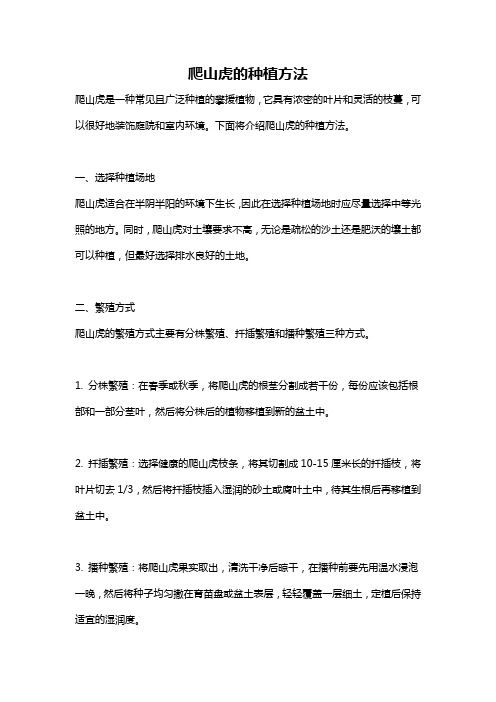 爬山虎的种植方法

爬山虎是一种常见且广泛种植的攀援植物，它具有浓密的叶片和灵活的枝蔓，可以很好地装饰庭院和室内环境。下面将介绍爬山虎的种植方法。

一、选择种植场地

爬山虎适合在半阴半阳的环境下生长，因此在选择种植场地时应尽量选择中等光照的地方。同时，爬山虎对土壤要求不高，无论是疏松的沙土还是肥沃的壤土都可以种植，但最好选择排水良好的土地。

二、繁殖方式

爬山虎的繁殖方式主要有分株繁殖、扦插繁殖和播种繁殖三种方式。

1. 分株繁殖：在春季或秋季，将爬山虎的根茎分割成若干份，每份应该包括根部和一部分茎叶，然后将分株后的植物移植到新的盆土中。

2. 扦插繁殖：选择健康的爬山虎枝条，将其切割成 10-15 厘米长的扦插枝，将叶片切去 1/3，然后将扦插枝插入湿润的砂土或腐叶土中，待其生根后再移植到盆土中。

3. 播种繁殖：将爬山虎果实取出，清洗干净后晾干，在播种前要先用温水浸泡一晚，然后将种子均匀撒在育苗盘或盆土表层，轻轻覆盖一层细土，定植后保持适宜的湿润度。